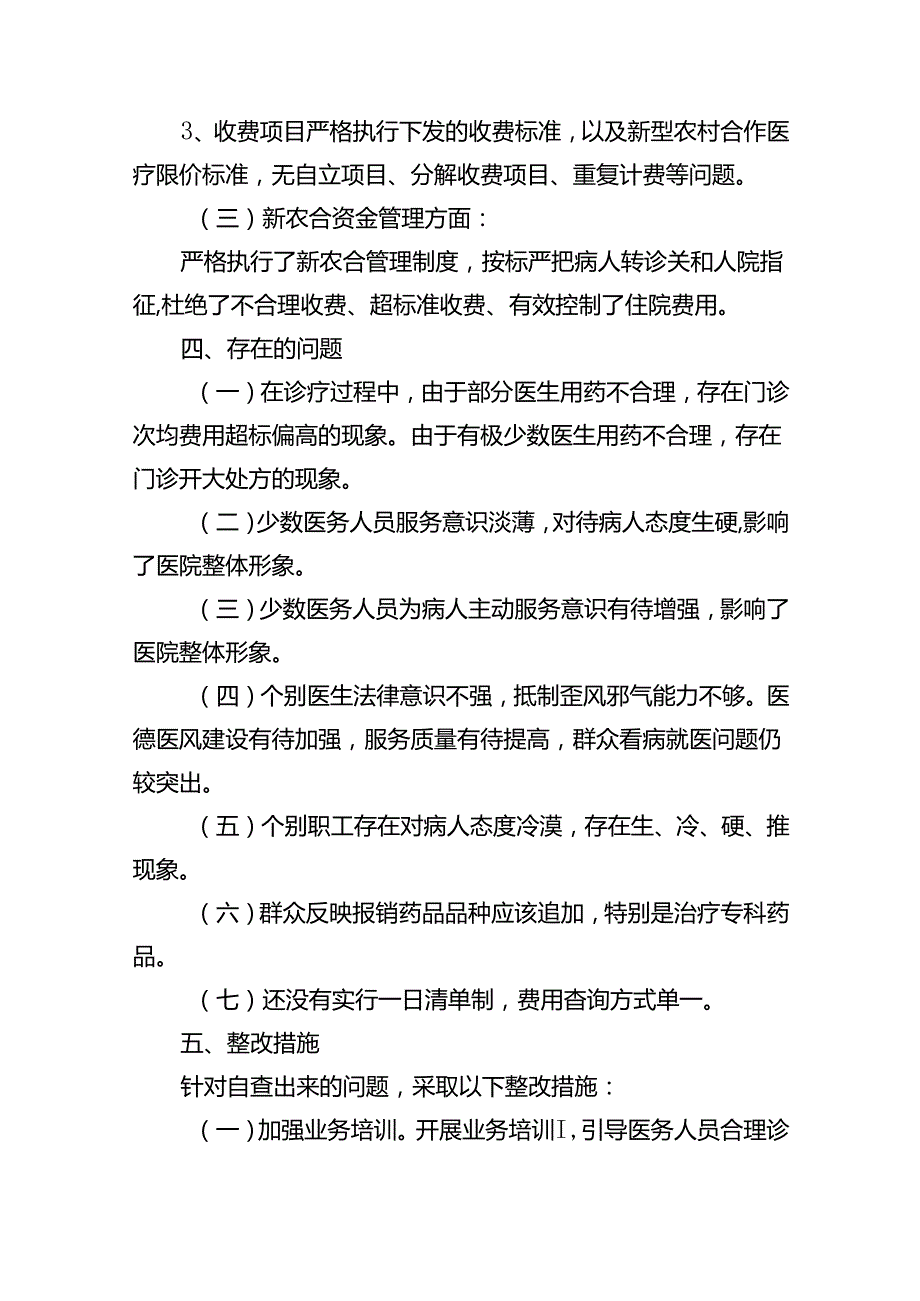 3、收费项目严格执行下发的收费标准，以及新型农村合作医疗限价标准，无自立项目、分解收费项目、重复计费等问题。

（三）新农合资金管理方面：

严格执行了新农合管理制度，按标严把病人转诊关和人院指征,杜绝了不合理收费、超标准收费、有效控制了住院费用。

四、存在的问题

（一）在诊疗过程中，由于部分医生用药不合理，存在门诊次均费用超标偏高的现象。由于有极少数医生用药不合理，存在门诊开大处方的现象。

（二）少数医务人员服务意识淡薄，对待病人态度生硬,影响了医院整体形象。

（三）少数医务人员为病人主动服务意识有待增强，影响了医院整体形象。

（四）个别医生法律意识不强，抵制歪风邪气能力不够。医德医风建设有待加强，服务质量有待提高，群众看病就医问题仍较突出。

（五）个别职工存在对病人态度冷漠，存在生、冷、硬、推现象。

（六）群众反映报销药品品种应该追加，特别是治疗专科药品。

（七）还没有实行一日清单制，费用查询方式单一。

五、整改措施

针对自查出来的问题，采取以下整改措施：

（一）加强业务培训。开展业务培训I，引导医务人员合理诊